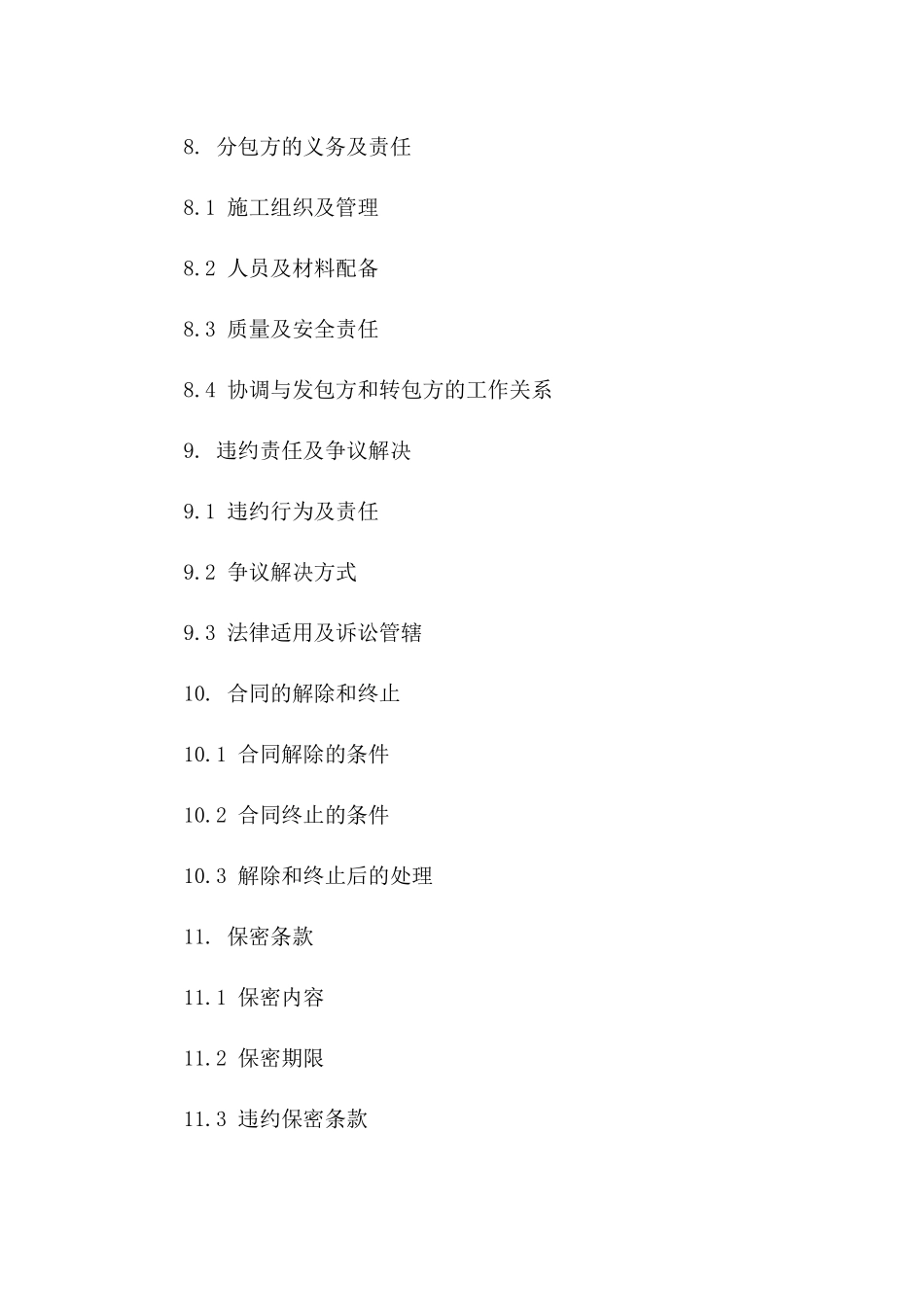 8. 分包方的义务及责任

8.1 施工组织及管理

8.2 人员及材料配备

8.3 质量及安全责任

8.4 协调与发包方和转包方的工作关系

9. 违约责任及争议解决

9.1 违约行为及责任

9.2 争议解决方式

9.3 法律适用及诉讼管辖

10. 合同的解除和终止

10.1 合同解除的条件

10.2 合同终止的条件

10.3 解除和终止后的处理

11. 保密条款

11.1 保密内容

11.2 保密期限

11.3 违约保密条款